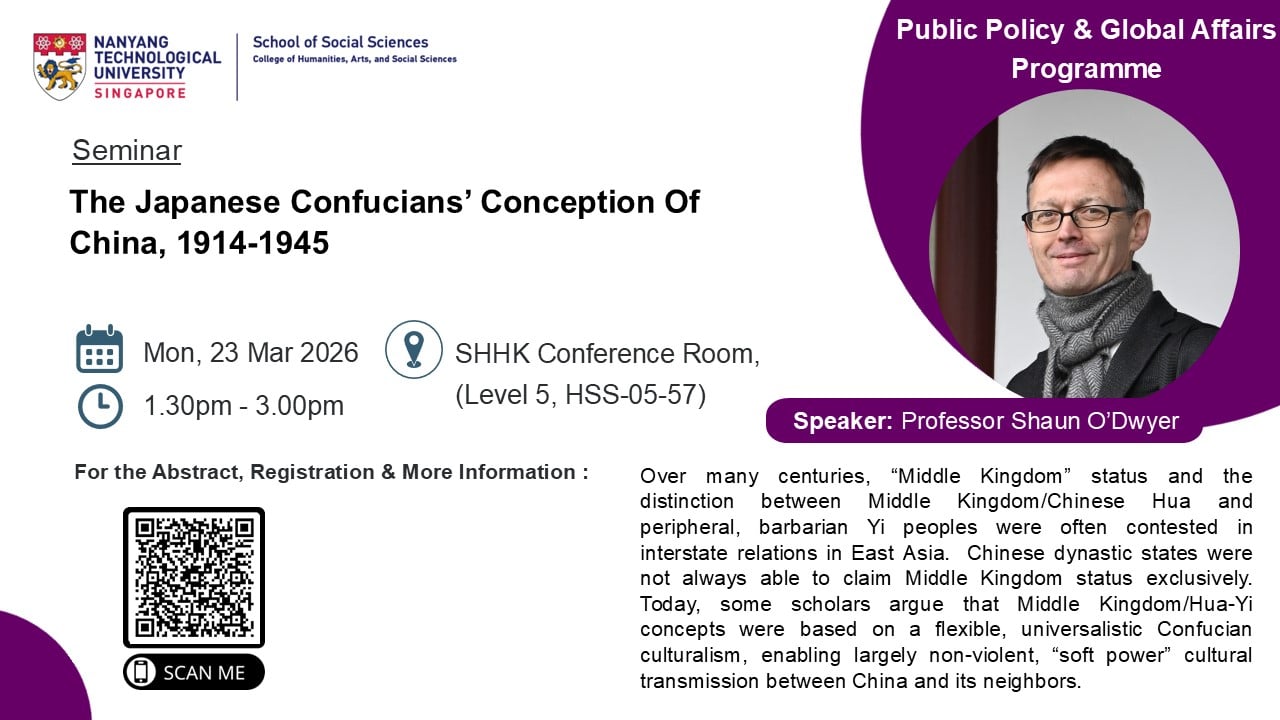 NANYANG TECHNOLOGICAL UNIVERSITY SINGAPORE

School of Social Sciences
College of Humanities, Arts, and Social Sciences

Public Policy & Global Affairs Programme

Seminar

The Japanese Confucians' Conception Of China, 1914-1945

Mon, 23 Mar 2026

1.30pm - 3.00pm

SHHK Conference Room, (Level 5, HSS-05-57)

Speaker: Professor Shaun O'Dwyer

For the Abstract, Registration & More Information :

SCAN ME

Over many centuries, "Middle Kingdom" status and the distinction between Middle Kingdom/Chinese Hua and peripheral, barbarian Yi peoples were often contested in interstate relations in East Asia. Chinese dynastic states were not always able to claim Middle Kingdom status exclusively. Today, some scholars argue that Middle Kingdom/Hua-Yi concepts were based on a flexible, universalistic Confucian culturalism, enabling largely non-violent, "soft power" cultural transmission between China and its neighbors.